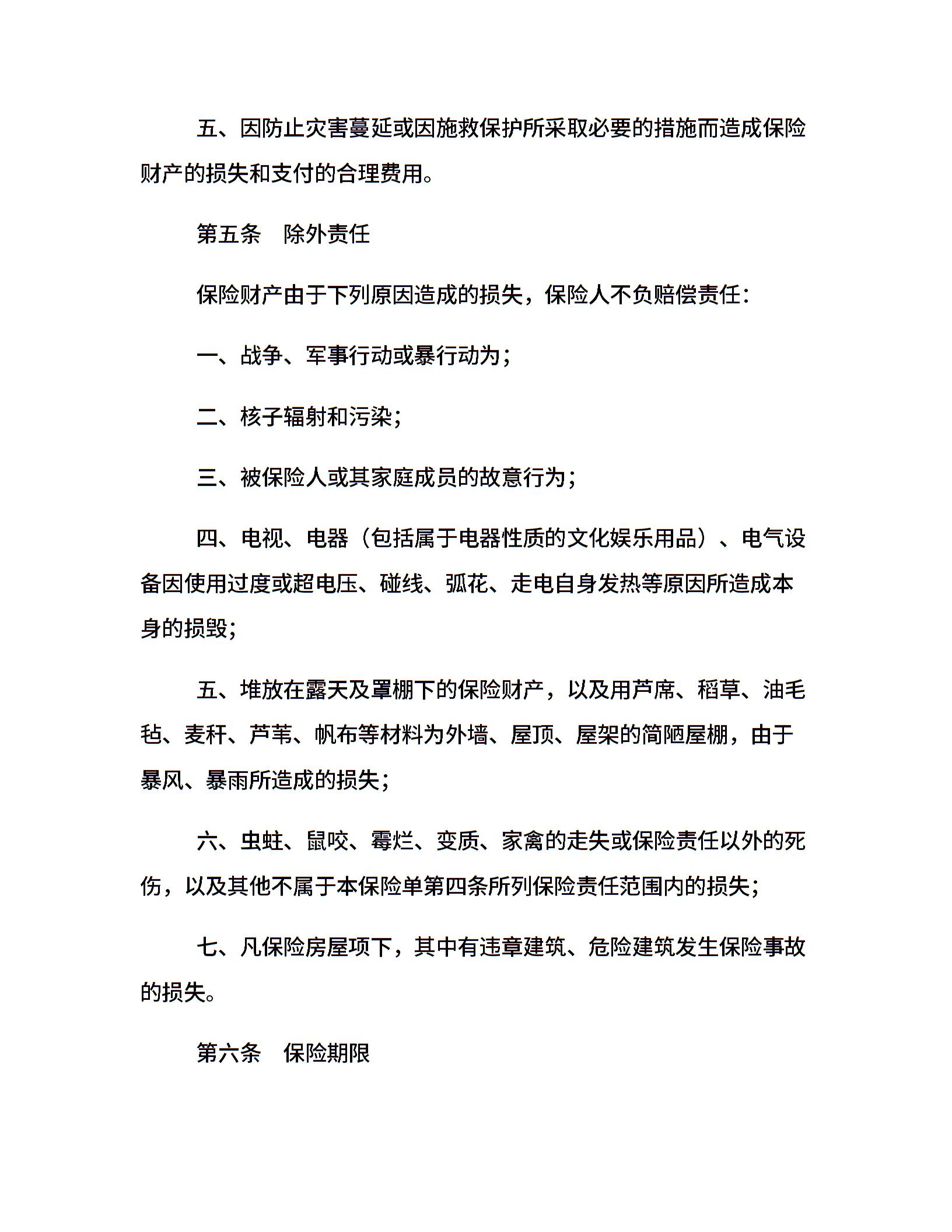 五、因防止灾害蔓延或因施救保护所采取必要的措施而造成保险财产的损失和支付的合理费用。

第五条　除外责任

保险财产由于下列原因造成的损失，保险人不负赔偿责任：

一、战争、军事行动或暴行动为；

二、核子辐射和污染；

三、被保险人或其家庭成员的故意行为；

四、电视、电器（包括属于电器性质的文化娱乐用品）、电气设备因使用过度或超电压、碰线、弧花、走电自身发热等原因所造成本身的损毁；

五、堆放在露天及罩棚下的保险财产，以及用芦席、稻草、油毛毡、麦秆、芦苇、帆布等材料为外墙、屋顶、屋架的简陋屋棚，由于暴风、暴雨所造成的损失；

六、虫蛀、鼠咬、霉烂、变质、家禽的走失或保险责任以外的死伤，以及其他不属于本保险单第四条所列保险责任范围内的损失；

七、凡保险房屋项下，其中有违章建筑、危险建筑发生保险事故的损失。

第六条　保险期限